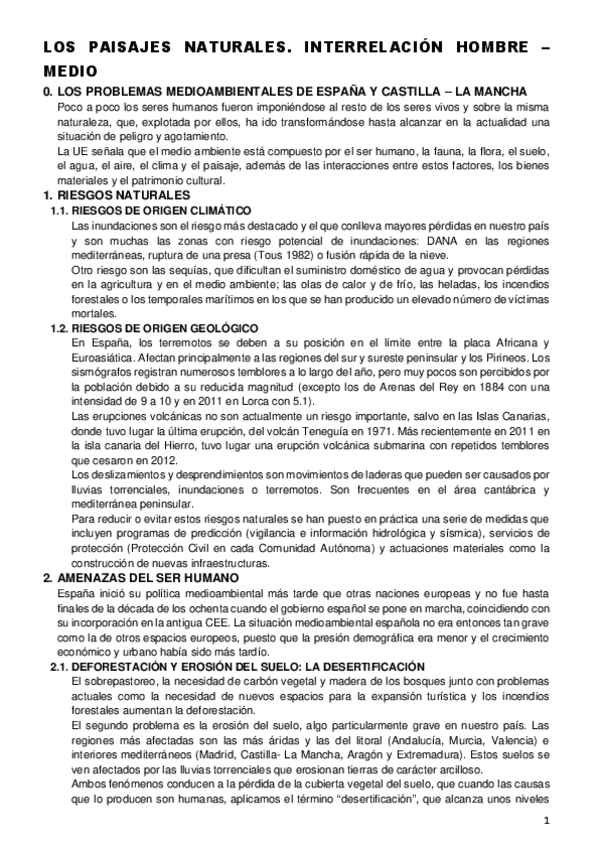 LOS PAISAJES NATURALES. INTERRELACIÓN HOMBRE – MEDIO

0. LOS PROBLEMAS MEDIOAMBIENTALES DE ESPAÑA Y CASTILLA – LA MANCHA

Poco a poco los seres humanos fueron imponiéndose al resto de los seres vivos y sobre la misma naturaleza, que, explotada por ellos, ha ido transformándose hasta alcanzar en la actualidad una situación de peligro y agotamiento.

La UE señala que el medio ambiente está compuesto por el ser humano, la fauna, la flora, el suelo, el agua, el aire, el clima y el paisaje, además de las interacciones entre estos factores, los bienes materiales y el patrimonio cultural.

1. RIESGOS NATURALES

1.1. RIESGOS DE ORIGEN CLIMÁTICO

Las inundaciones son el riesgo más destacado y el que conlleva mayores pérdidas en nuestro país y son muchas las zonas con riesgo potencial de inundaciones: DANA en las regiones mediterráneas, ruptura de una presa (Tous 1982) o fusión rápida de la nieve.

Otro riesgo son las sequías, que dificultan el suministro doméstico de agua y provocan pérdidas en la agricultura y en el medio ambiente; las olas de calor y de frío, las heladas, los incendios forestales o los temporales marítimos en los que se han producido un elevado número de víctimas mortales.

1.2. RIESGOS DE ORIGEN GEOLÓGICO

En España, los terremotos se deben a su posición en el límite entre la placa Africana y Euroasiática. Afectan principalmente a las regiones del sur y sureste peninsular y los Pirineos. Los sismógrafos registran numerosos temblores a lo largo del año, pero muy pocos son percibidos por la población debido a su reducida magnitud (excepto los de Arenas del Rey en 1884 con una intensidad de 9 a 10 y en 2011 en Lorca con 5.1).

Las erupciones volcánicas no son actualmente un riesgo importante, salvo en las Islas Canarias, donde tuvo lugar la última erupción, del volcán Teneguía en 1971. Más recientemente en 2011 en la isla canaria del Hierro, tuvo lugar una erupción volcánica submarina con repetidos temblores que cesaron en 2012.

Los deslizamientos y desprendimientos son movimientos de laderas que pueden ser causados por lluvias torrenciales, inundaciones o terremotos. Son frecuentes en el área cantábrica y mediterránea peninsular.

Para reducir o evitar estos riesgos naturales se han puesto en práctica una serie de medidas que incluyen programas de predicción (vigilancia e información hidrológica y sísmica), servicios de protección (Protección Civil en cada Comunidad Autónoma) y actuaciones materiales como la construcción de nuevas infraestructuras.

2. AMENAZAS DEL SER HUMANO

España inició su política medioambiental más tarde que otras naciones europeas y no fue hasta finales de la década de los ochenta cuando el gobierno español se pone en marcha, coincidiendo con su incorporación en la antigua CEE. La situación medioambiental española no era entonces tan grave como la de otros espacios europeos, puesto que la presión demográfica era menor y el crecimiento económico y urbano había sido más tardío.

2.1. DEFORESTACIÓN Y EROSIÓN DEL SUELO: LA DESERTIFICACIÓN

El sobrepastoreo, la necesidad de carbón vegetal y madera de los bosques junto con problemas actuales como la necesidad de nuevos espacios para la expansión turística y los incendios forestales aumentan la deforestación.

El segundo problema es la erosión del suelo, algo particularmente grave en nuestro país. Las regiones más afectadas son las más áridas y las del litoral (Andalucía, Murcia, Valencia) e interiores mediterráneos (Madrid, Castilla- La Mancha, Aragón y Extremadura). Estos suelos se ven afectados por las lluvias torrenciales que erosionan tierras de carácter arcilloso.

Ambos fenómenos conducen a la pérdida de la cubierta vegetal del suelo, que cuando las causas que lo producen son humanas, aplicamos el término "desertificación", que alcanza unos niveles

1